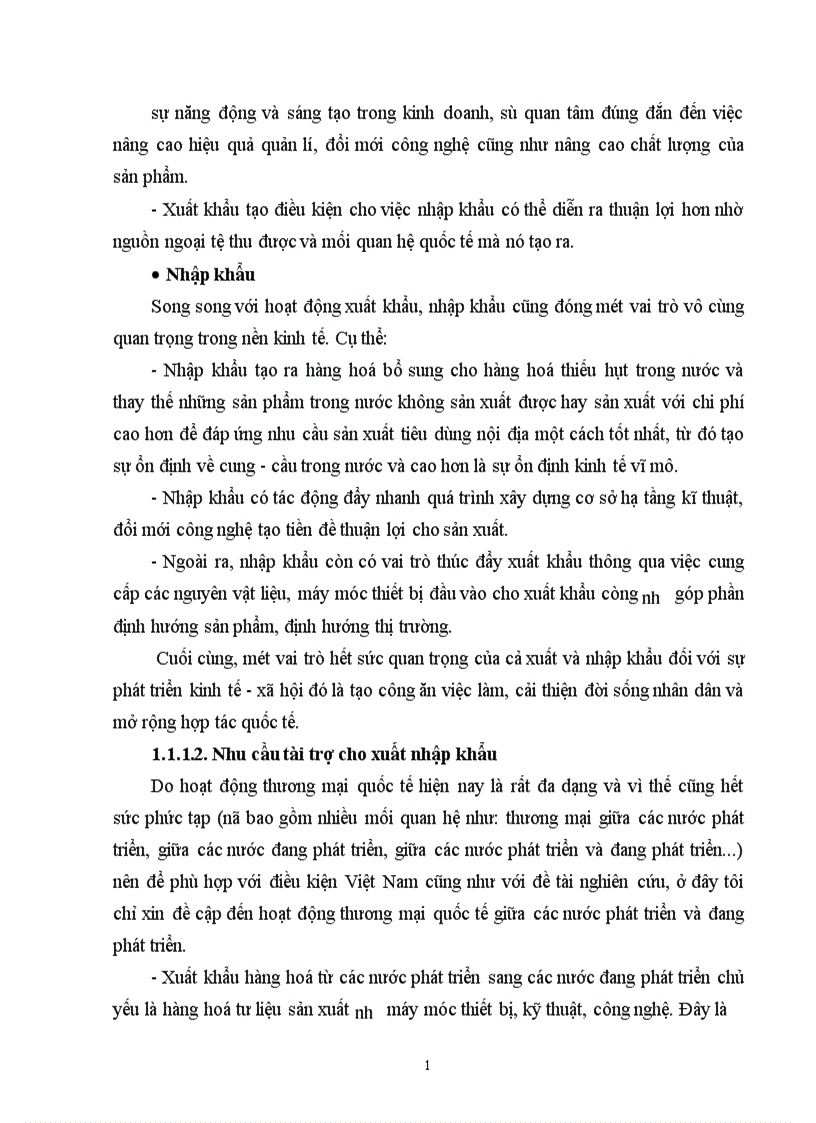 sự năng động và sáng tạo trong kinh doanh, sù quan tâm đúng đắn đến việc nâng cao hiệu quả quản lí, đổi mới công nghệ cũng như nâng cao chất lượng của sản phẩm.

- Xuất khẩu tạo điều kiện cho việc nhập khẩu có thể diễn ra thuận lợi hơn nhờ nguồn ngoại tệ thu được và mối quan hệ quốc tế mà nó tạo ra.

• Nhập khẩu

Song song với hoạt động xuất khẩu, nhập khẩu cũng đóng mét vai trò vô cùng quan trọng trong nền kinh tế. Cụ thể:

- Nhập khẩu tạo ra hàng hoá bổ sung cho hàng hoá thiếu hụt trong nước và thay thế những sản phẩm trong nước không sản xuất được hay sản xuất với chi phí cao hơn để đáp ứng nhu cầu sản xuất tiêu dùng nội địa một cách tốt nhất, từ đó tạo sự ổn định về cung - cầu trong nước và cao hơn là sự ổn định kinh tế vĩ mô.

- Nhập khẩu có tác động đẩy nhanh quá trình xây dựng cơ sở hạ tầng kĩ thuật, đổi mới công nghệ tạo tiền đề thuận lợi cho sản xuất.

- Ngoài ra, nhập khẩu còn có vai trò thúc đẩy xuất khẩu thông qua việc cung cấp các nguyên vật liệu, máy móc thiết bị đầu vào cho xuất khẩu còng nh góp phần định hướng sản phẩm, định hướng thị trường.

Cuối cùng, mét vai trò hết sức quan trọng của cả xuất và nhập khẩu đối với sự phát triển kinh tế - xã hội đó là tạo công ăn việc làm, cải thiện đời sống nhân dân và mở rộng hợp tác quốc tế.

1.1.1.2. Nhu cầu tài trợ cho xuất nhập khẩu

Do hoạt động thương mại quốc tế hiện nay là rất đa dạng và vì thế cũng hết sức phức tạp (nã bao gồm nhiều mối quan hệ như: thương mại giữa các nước phát triển, giữa các nước đang phát triển, giữa các nước phát triển và đang phát triển...) nên để phù hợp với điều kiện Việt Nam cũng như với đề tài nghiên cứu, ở đây tôi chỉ xin đề cập đến hoạt động thương mại quốc tế giữa các nước phát triển và đang phát triển.

- Xuất khẩu hàng hoá từ các nước phát triển sang các nước đang phát triển chủ yếu là hàng hoá tư liệu sản xuất nh máy móc thiết bị, kỹ thuật, công nghệ. Đây là

1